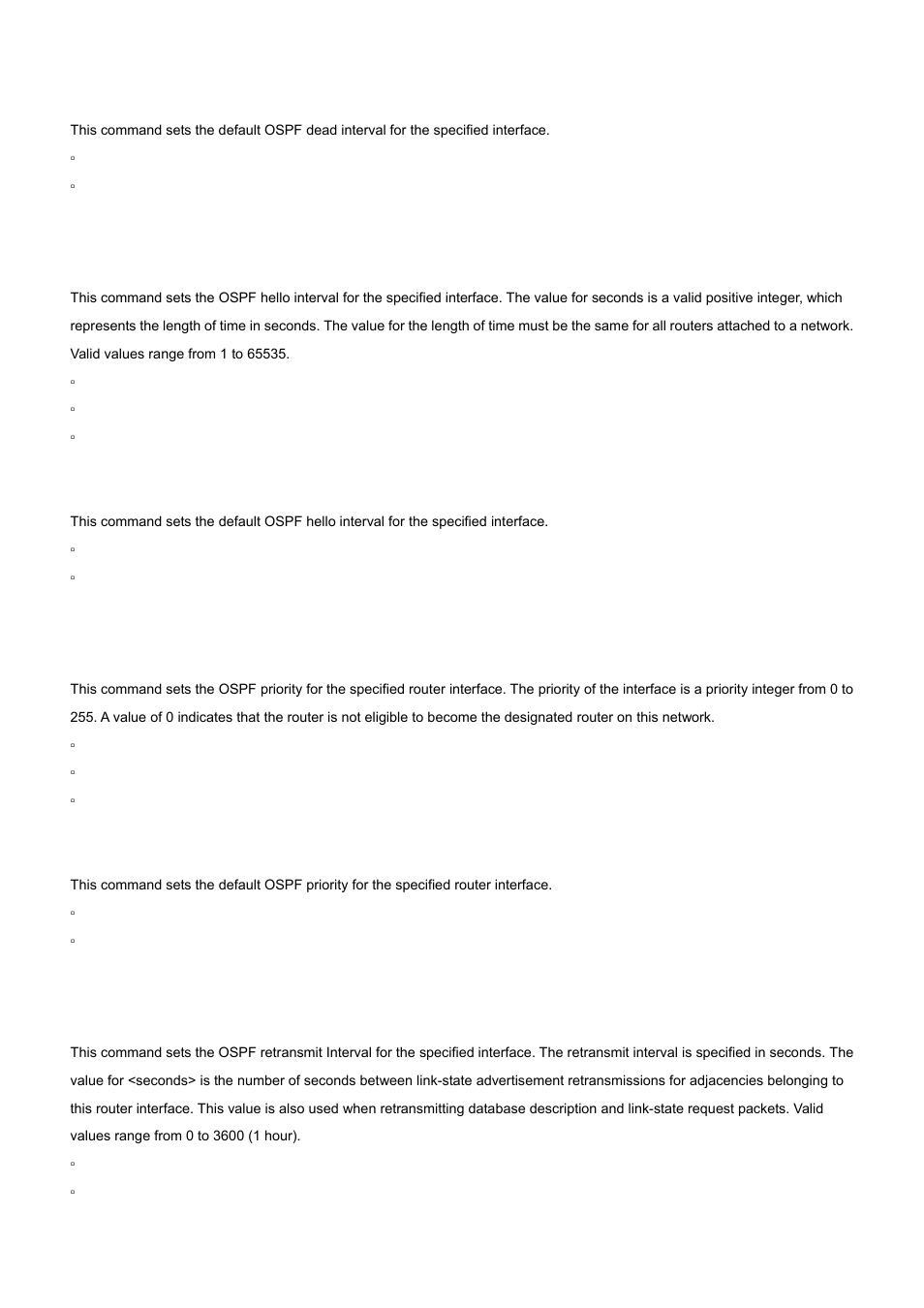 This command sets the default OSPF dead interval for the specified interface.

This command sets the OSPF hello interval for the specified interface. The value for seconds is a valid positive integer, which represents the length of time in seconds. The value for the length of time must be the same for all routers attached to a network. Valid values range from 1 to 65535.

This command sets the default OSPF hello interval for the specified interface.

This command sets the OSPF priority for the specified router interface. The priority of the interface is a priority integer from 0 to 255. A value of 0 indicates that the router is not eligible to become the designated router on this network.

This command sets the default OSPF priority for the specified router interface.

This command sets the OSPF retransmit Interval for the specified interface. The retransmit interval is specified in seconds. The value for <seconds> is the number of seconds between link-state advertisement retransmissions for adjacencies belonging to this router interface. This value is also used when retransmitting database description and link-state request packets. Valid values range from 0 to 3600 (1 hour).